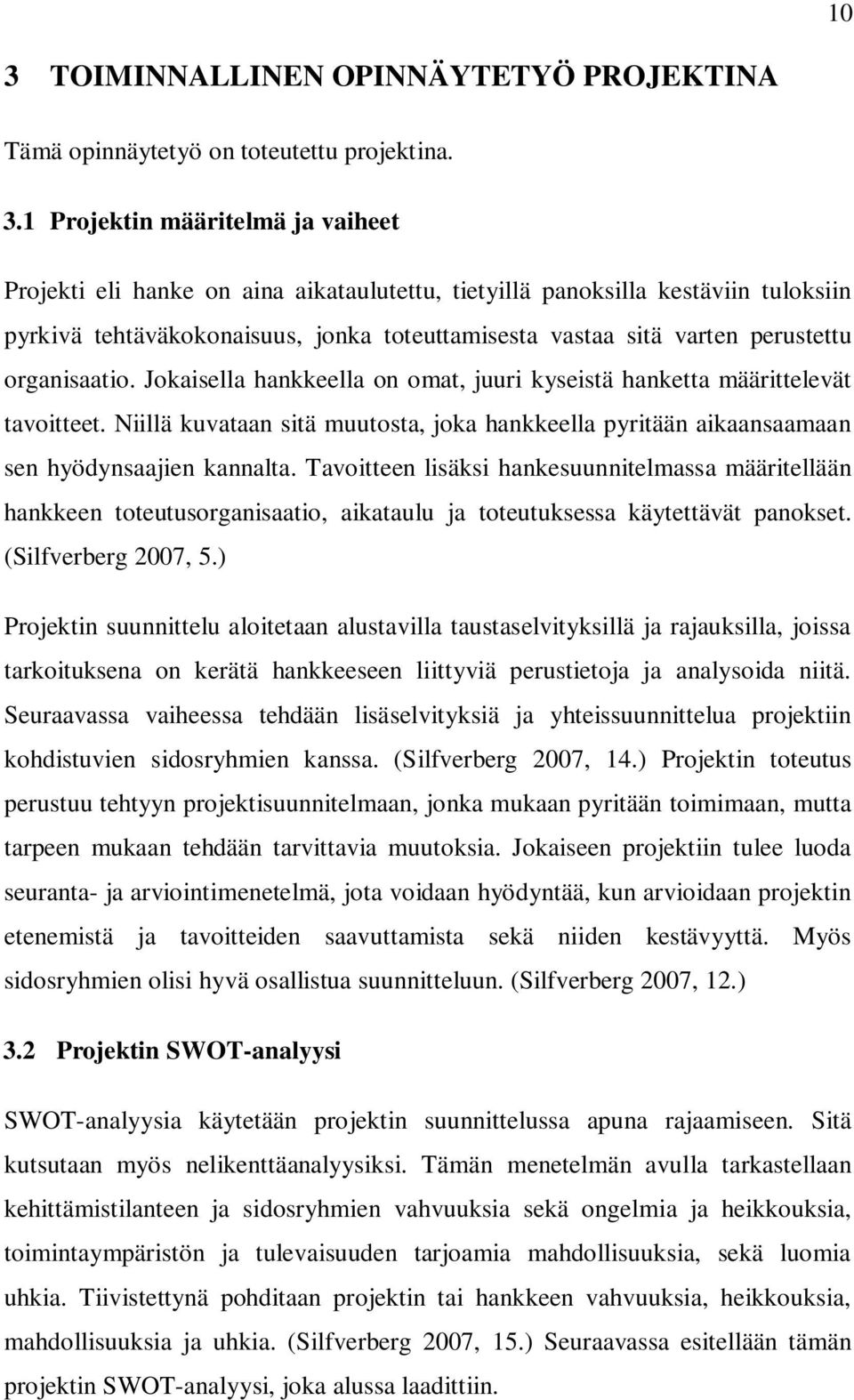 10

3 TOIMINNALLINEN OPINNÄYTETYÖ PROJEKTINA

Tämä opinnäytetyö on toteutettu projektina.

3.1 Projektin määritelmä ja vaiheet

Projekti eli hanke on aina aikataulutettu, tietyillä panoksilla kestäviin tuloksiin pyrkivä tehtäväkokonaisuus, jonka toteuttamisesta vastaa sitä varten perustettu organisaatio. Jokaisella hankkeella on omat, juuri kyseistä hanketta määrittelevät tavoitteet. Niillä kuvataan sitä muutosta, joka hankkeella pyritään aikaansaamaan sen hyödynsaajien kannalta. Tavoitteen lisäksi hankesuunnitelmassa määritellään hankkeen toteutusorganisaatio, aikataulu ja toteutuksessa käytettävät panokset. (Silfverberg 2007, 5.)

Projektin suunnittelu aloitetaan alustavilla taustaselvityksillä ja rajauksilla, joissa tarkoituksena on kerätä hankkeeseen liittyviä perustietoja ja analysoida niitä. Seuraavassa vaiheessa tehdään lisäselvityksiä ja yhteissuunnittelua projektiin kohdistuvien sidosryhmien kanssa. (Silfverberg 2007, 14.) Projektin toteutus perustuu tehtyyn projektisuunnitelmaan, jonka mukaan pyritään toimimaan, mutta tarpeen mukaan tehdään tarvittavia muutoksia. Jokaiseen projektiin tulee luoda seuranta- ja arviointimenetelmä, jota voidaan hyödyntää, kun arvioidaan projektin etenemistä ja tavoitteiden saavuttamista sekä niiden kestävyyttä. Myös sidosryhmien olisi hyvä osallistua suunnitteluun. (Silfverberg 2007, 12.)

3.2 Projektin SWOT-analyysi

SWOT-analyysia käytetään projektin suunnittelussa apuna rajaamiseen. Sitä kutsutaan myös nelikenttäanalyysiksi. Tämän menetelmän avulla tarkastellaan kehittämistilanteen ja sidosryhmien vahvuuksia sekä ongelmia ja heikkouksia, toimintaympäristön ja tulevaisuuden tarjoamia mahdollisuuksia, sekä luomia uhkia. Tiivistettynä pohditaan projektin tai hankkeen vahvuuksia, heikkouksia, mahdollisuuksia ja uhkia. (Silfverberg 2007, 15.) Seuraavassa esitellään tämän projektin SWOT-analyysi, joka alussa laadittiin.